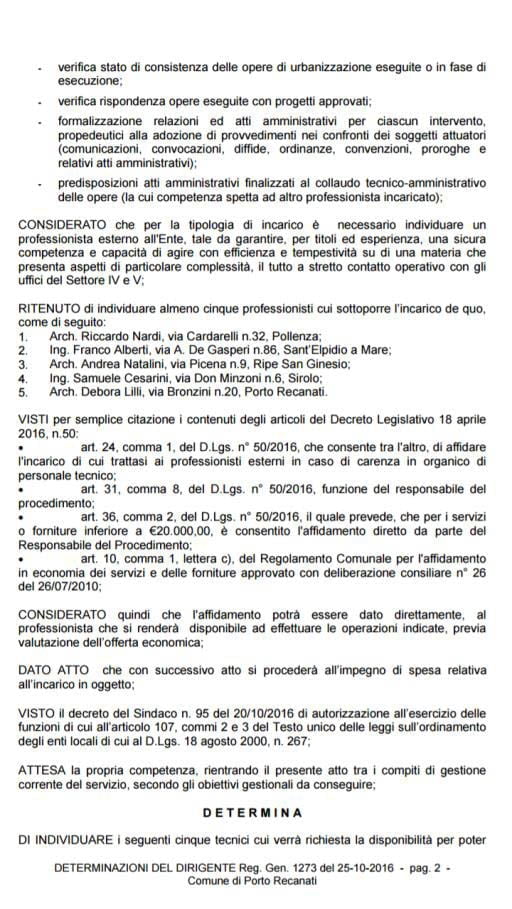 - verifica stato di consistenza delle opere di urbanizzazione eseguite o in fase di esecuzione;
- verifica rispondenza opere eseguite con progetti approvati;
- formalizzazione relazioni ed atti amministrativi per ciascun intervento, propedeutici alla adozione di provvedimenti nei confronti dei soggetti attuatori (comunicazioni, convocazioni, diffide, ordinanze, convenzioni, proroghe e relativi atti amministrativi);
- predisposizioni atti amministrativi finalizzati al collaudo tecnico-amministrativo delle opere (la cui competenza spetta ad altro professionista incaricato);

CONSIDERATO che per la tipologia di incarico è necessario individuare un professionista esterno all'Ente, tale da garantire, per titoli ed esperienza, una sicura competenza e capacità di agire con efficienza e tempestività su di una materia che presenta aspetti di particolare complessità, il tutto a stretto contatto operativo con gli uffici del Settore IV e V;

RITENUTO di individuare almeno cinque professionisti cui sottoporre l'incarico de quo, come di seguito:
1. Arch. Riccardo Nardi, via Cardarelli n.32, Pollenza;
2. Ing. Franco Alberti, via A. De Gasperi n.86, Sant'Elpidio a Mare;
3. Arch. Andrea Natalini, via Picena n.9, Ripe San Ginesio;
4. Ing. Samuele Cesarini, via Don Minzoni n.6, Sirolo;
5. Arch. Debora Lilli, via Bronzini n.20, Porto Recanati.

VISTI per semplice citazione i contenuti degli articoli del Decreto Legislativo 18 aprile 2016, n.50:
• art. 24, comma 1, del D.Lgs. n° 50/2016, che consente tra l'altro, di affidare l'incarico di cui trattasi ai professionisti esterni in caso di carenza in organico di personale tecnico;
• art. 31, comma 8, del D.Lgs. n° 50/2016, funzione del responsabile del procedimento;
• art. 36, comma 2, del D.Lgs. n° 50/2016, il quale prevede, che per i servizi o forniture inferiore a €20.000,00, è consentito l'affidamento diretto da parte del Responsabile del Procedimento;
• art. 10, comma 1, lettera c), del Regolamento Comunale per l'affidamento in economia dei servizi e delle forniture approvato con deliberazione consiliare n° 26 del 26/07/2010;

CONSIDERATO quindi che l'affidamento potrà essere dato direttamente, al professionista che si renderà disponibile ad effettuare le operazioni indicate, previa valutazione dell'offerta economica;

DATO ATTO che con successivo atto si procederà all'impegno di spesa relativa all'incarico in oggetto;

VISTO il decreto del Sindaco n. 95 del 20/10/2016 di autorizzazione all'esercizio delle funzioni di cui all'articolo 107, commi 2 e 3 del Testo unico delle leggi sull'ordinamento degli enti locali di cui al D.Lgs. 18 agosto 2000, n. 267;

ATTESA la propria competenza, rientrando il presente atto tra i compiti di gestione corrente del servizio, secondo gli obiettivi gestionali da conseguire;

DETERMINA

DI INDIVIDUARE i seguenti cinque tecnici cui verrà richiesta la disponibilità per poter

DETERMINAZIONI DEL DIRIGENTE Reg. Gen. 1273 del 25-10-2016 - pag. 2 -
Comune di Porto Recanati